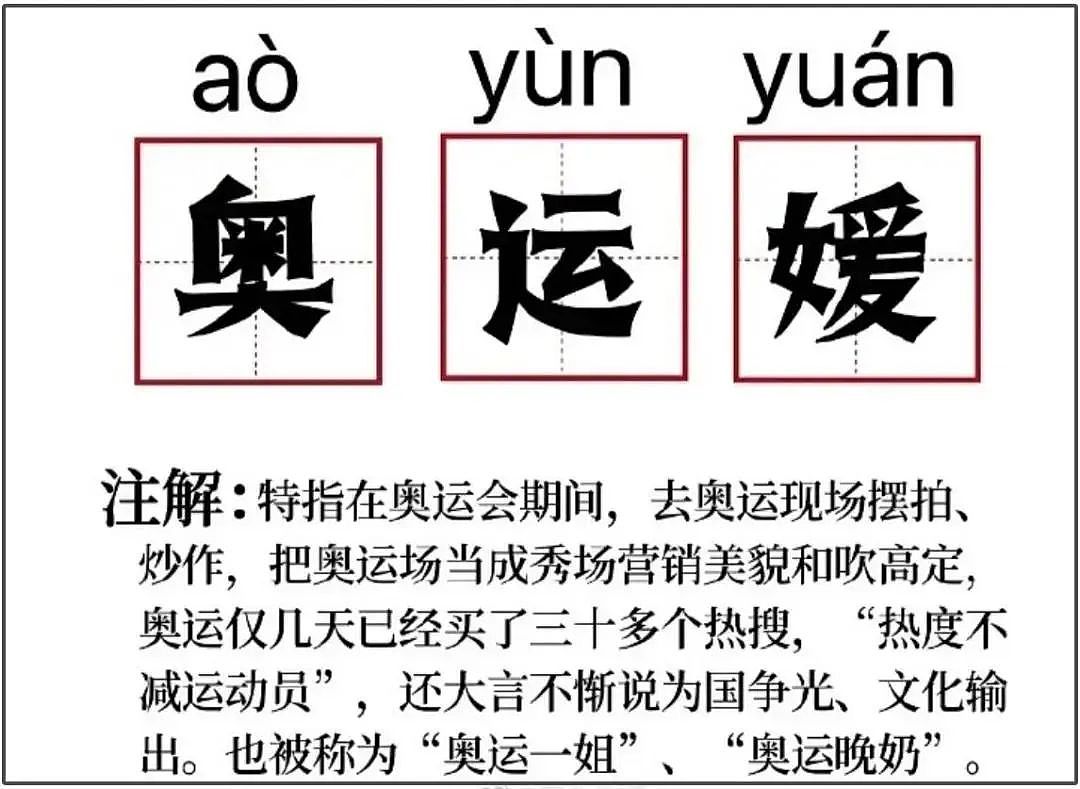 aò yùn yuán

奥 运 媛

注解：特指在奥运会期间，去奥运现场摆拍、炒作，把奥运场当成秀场营销美貌和吹高定，奥运仅几天已经买了三十多个热搜，“热度不减运动员”，还大言不惭说为国争光、文化输出。也被称为“奥运一姐”、“奥运晚奶”。